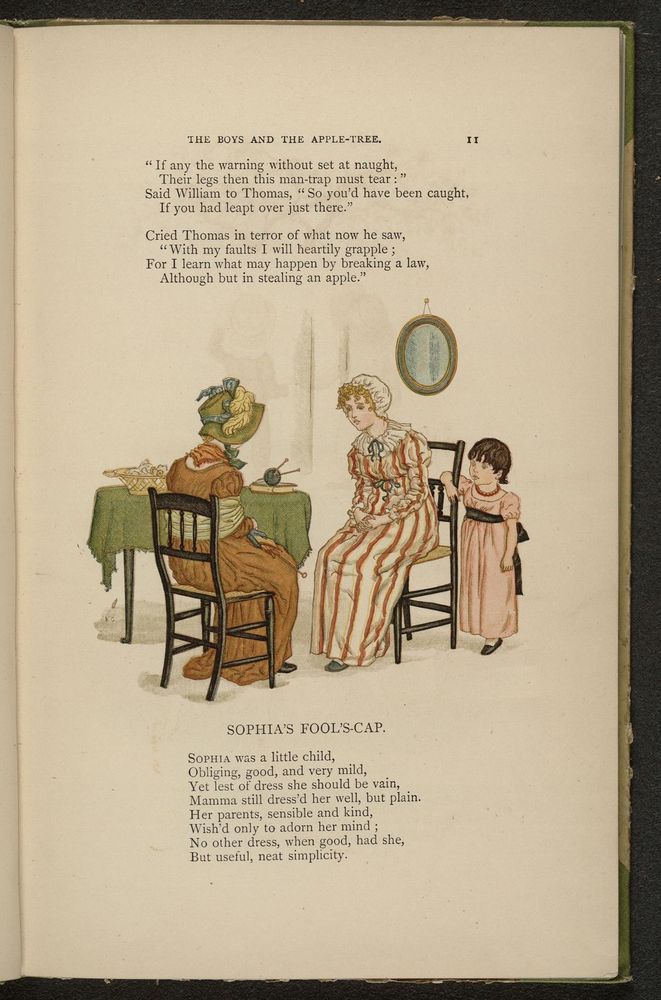 THE BOYS AND THE APPLE-TREE. 11

"If any the warning without set at naught,
Their legs then this man-trap must tear:"
Said William to Thomas, "So you'd have been caught,
If you had leapt over just there."

Cried Thomas in terror of what now he saw,
"With my faults I will heartily grapple;
For I learn what may happen by breaking a law,
Although but in stealing an apple."

SOPHIA'S FOOL'S-CAP.

Sophia was a little child,
Obliging, good, and very mild,
Yet lest of dress she should be vain,
Mamma still dress'd her well, but plain.
Her parents, sensible and kind,
Wish'd only to adorn her mind;
No other dress, when good, had she,
But useful, neat simplicity.